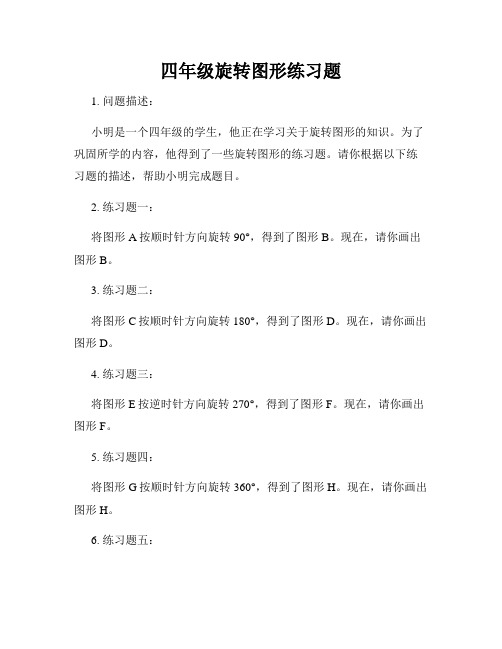 四年级旋转图形练习题

1. 问题描述：

小明是一个四年级的学生，他正在学习关于旋转图形的知识。为了巩固所学的内容，他得到了一些旋转图形的练习题。请你根据以下练习题的描述，帮助小明完成题目。

2. 练习题一：

将图形 A 按顺时针方向旋转 90°，得到了图形 B。现在，请你画出图形 B。

3. 练习题二：

将图形 C 按顺时针方向旋转 180°，得到了图形 D。现在，请你画出图形 D。

4. 练习题三：

将图形 E 按逆时针方向旋转 270°，得到了图形 F。现在，请你画出图形 F。

5. 练习题四：

将图形 G 按顺时针方向旋转 360°，得到了图形 H。现在，请你画出图形 H。

6. 练习题五：